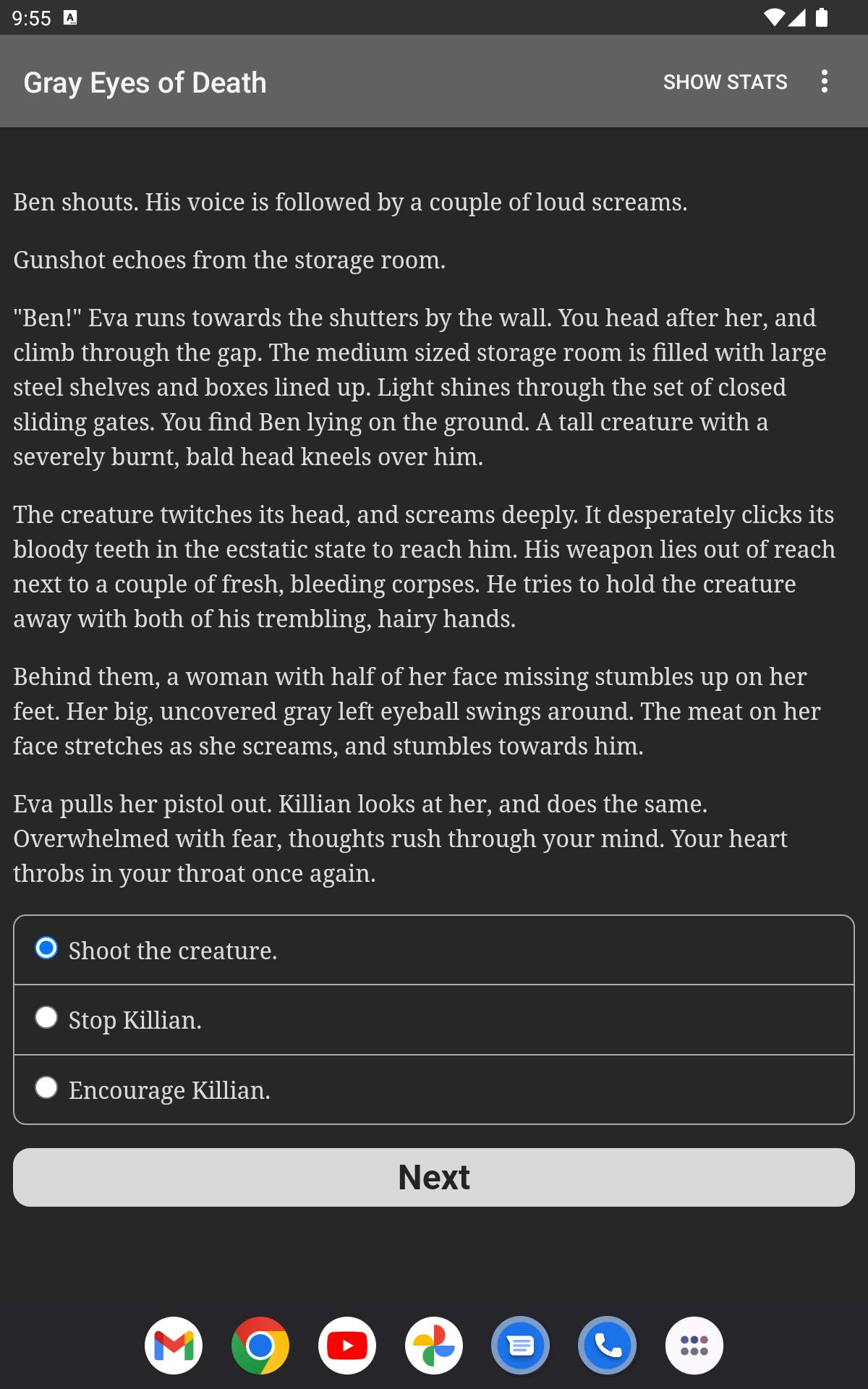 9:55

Gray Eyes of Death SHOW STATS

Ben shouts. His voice is followed by a couple of loud screams.

Gunshot echoes from the storage room.

"Ben!" Eva runs towards the shutters by the wall. You head after her, and climb through the gap. The medium sized storage room is filled with large steel shelves and boxes lined up. Light shines through the set of closed sliding gates. You find Ben lying on the ground. A tall creature with a severely burnt, bald head kneels over him.

The creature twitches its head, and screams deeply. It desperately clicks its bloody teeth in the ecstatic state to reach him. His weapon lies out of reach next to a couple of fresh, bleeding corpses. He tries to hold the creature away with both of his trembling, hairy hands.

Behind them, a woman with half of her face missing stumbles up on her feet. Her big, uncovered gray left eyeball swings around. The meat on her face stretches as she screams, and stumbles towards him.

Eva pulls her pistol out. Killian looks at her, and does the same. Overwhelmed with fear, thoughts rush through your mind. Your heart throbs in your throat once again.

Shoot the creature.

Stop Killian.

Encourage Killian.

Next